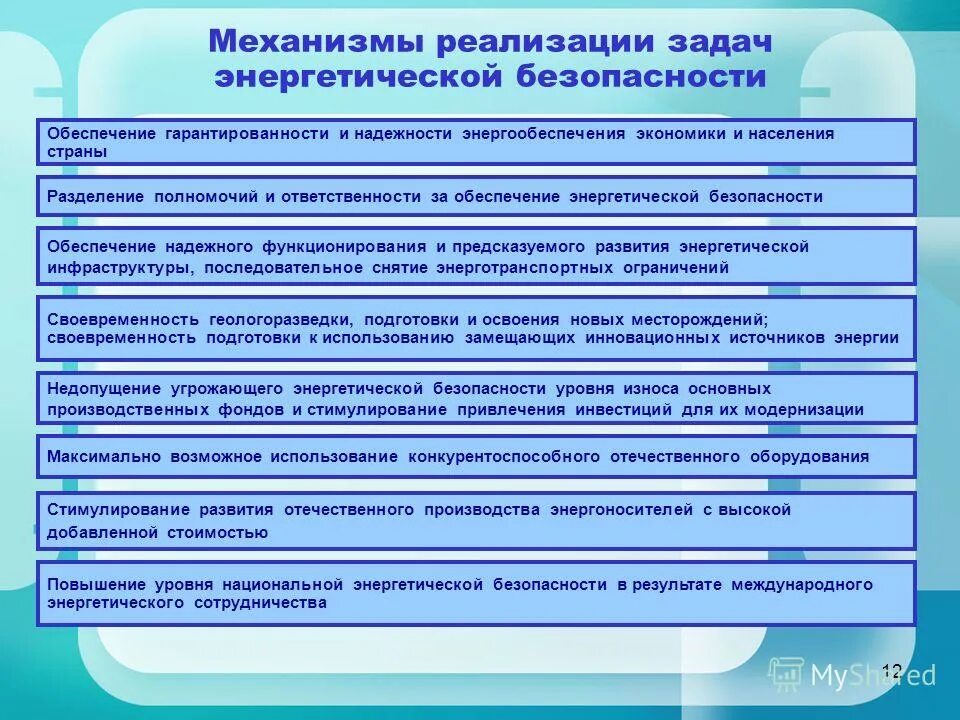 Механизмы реализации задач энергетической безопасности

Обеспечение гарантированности и надежности энергообеспечения экономики и населения страны

Разделение полномочий и ответственности за обеспечение энергетической безопасности

Обеспечение надежного функционирования и предсказуемого развития энергетической инфраструктуры, последовательное снятие энерготранспортных ограничений

Своевременность геологоразведки, подготовки и освоения новых месторождений; своевременность подготовки к использованию замещающих инновационных источников энергии

Недопущение угрожающего энергетической безопасности уровня износа основных производственных фондов и стимулирование привлечения инвестиций для их модернизации

Максимально возможное использование конкурентоспособного отечественного оборудования

Стимулирование развития отечественного производства энергоносителей с высокой добавленной стоимостью

Повышение уровня национальной энергетической безопасности в результате международного энергетического сотрудничества

12

MyShared